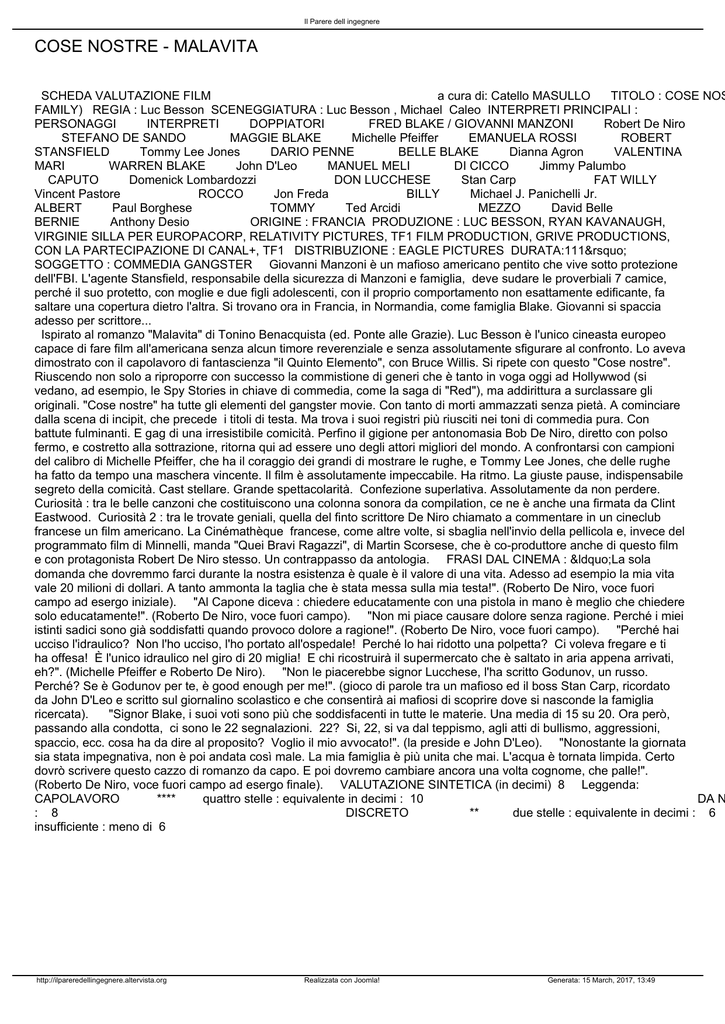 Il Parere dell ingegnere

COSE NOSTRE - MALAVITA

SCHEDA VALUTAZIONE FILM a cura di: Catello MASULLO TITOLO : COSE NOS FAMILY) REGIA : Luc Besson SCENEGGIATURA : Luc Besson , Michael Caleo INTERPRETI PRINCIPALI : PERSONAGGI INTERPRETI DOPPIATORI FRED BLAKE / GIOVANNI MANZONI Robert De Niro STEFANO DE SANDO MAGGIE BLAKE Michelle Pfeiffer EMANUELA ROSSI ROBERT STANSFIELD Tommy Lee Jones DARIO PENNE BELLE BLAKE Dianna Agron VALENTINA MARI WARREN BLAKE John D'Leo MANUEL MELI DI CICCO Jimmy Palumbo CAPUTO Domenick Lombardozzi DON LUCCHESE Stan Carp FAT WILLY Vincent Pastore ROCCO Jon Freda BILLY Michael J. Panichelli Jr. ALBERT Paul Borghese TOMMY Ted Arcidi MEZZO David Belle BERNIE Anthony Desio ORIGINE : FRANCIA PRODUZIONE : LUC BESSON, RYAN KAVANAUGH, VIRGINIE SILLA PER EUROPACORP, RELATIVITY PICTURES, TF1 FILM PRODUCTION, GRIVE PRODUCTIONS, CON LA PARTECIPAZIONE DI CANAL+, TF1 DISTRIBUZIONE : EAGLE PICTURES DURATA:111&rsquo; SOGGETTO : COMMEDIA GANGSTER Giovanni Manzoni è un mafioso americano pentito che vive sotto protezione dell'FBI. L'agente Stansfield, responsabile della sicurezza di Manzoni e famiglia, deve sudare le proverbiali 7 camice, perché il suo protetto, con moglie e due figli adolescenti, con il proprio comportamento non esattamente edificante, fa saltare una copertura dietro l'altra. Si trovano ora in Francia, in Normandia, come famiglia Blake. Giovanni si spaccia adesso per scrittore...
Ispirato al romanzo "Malavita" di Tonino Benacquista (ed. Ponte alle Grazie). Luc Besson è l'unico cineasta europeo capace di fare film all'americana senza alcun timore reverenziale e senza assolutamente sfigurare al confronto. Lo aveva dimostrato con il capolavoro di fantascienza "il Quinto Elemento", con Bruce Willis. Si ripete con questo "Cose nostre". Riuscendo non solo a riproporre con successo la commistione di generi che è tanto in voga oggi ad Hollywwod (si vedano, ad esempio, le Spy Stories in chiave di commedia, come la saga di "Red"), ma addirittura a surclassare gli originali. "Cose nostre" ha tutte gli elementi del gangster movie. Con tanto di morti ammazzati senza pietà. A cominciare dalla scena di incipit, che precede i titoli di testa. Ma trova i suoi registri più riusciti nei toni di commedia pura. Con battute fulminanti. E gag di una irresistibile comicità. Perfino il gigione per antonomasia Bob De Niro, diretto con polso fermo, e costretto alla sottrazione, ritorna qui ad essere uno degli attori migliori del mondo. A confrontarsi con campioni del calibro di Michelle Pfeiffer, che ha il coraggio dei grandi di mostrare le rughe, e Tommy Lee Jones, che delle rughe ha fatto da tempo una maschera vincente. Il film è assolutamente impeccabile. Ha ritmo. La giuste pause, indispensabile segreto della comicità. Cast stellare. Grande spettacolarità. Confezione superlativa. Assolutamente da non perdere. Curiosità : tra le belle canzoni che costituiscono una colonna sonora da compilation, ce ne è anche una firmata da Clint Eastwood. Curiosità 2 : tra le trovate geniali, quella del finto scrittore De Niro chiamato a commentare in un cineclub francese un film americano. La Cinémathèque francese, come altre volte, si sbaglia nell'invio della pellicola e, invece del programmato film di Minnelli, manda "Quei Bravi Ragazzi", di Martin Scorsese, che è co-produttore anche di questo film e con protagonista Robert De Niro stesso. Un contrappasso da antologia. FRASI DAL CINEMA : &ldquo;La sola domanda che dovremmo farci durante la nostra esistenza è quale è il valore di una vita. Adesso ad esempio la mia vita vale 20 milioni di dollari. A tanto ammonta la taglia che è stata messa sulla mia testa!". (Roberto De Niro, voce fuori campo ad esergo iniziale). "Al Capone diceva : chiedere educatamente con una pistola in mano è meglio che chiedere solo educatamente!". (Roberto De Niro, voce fuori campo). "Non mi piace causare dolore senza ragione. Perché i miei istinti sadici sono già soddisfatti quando provoco dolore a ragione!". (Roberto De Niro, voce fuori campo). "Perché hai ucciso l'idraulico? Non l'ho ucciso, l'ho portato all'ospedale! Perché lo hai ridotto una polpetta? Ci voleva fregare e ti ha offesa! È l'unico idraulico nel giro di 20 miglia! E chi ricostruirà il supermercato che è saltato in aria appena arrivati, eh?". (Michelle Pfeiffer e Roberto De Niro). "Non le piacerebbe signor Lucchese, l'ha scritto Godunov, un russo. Perché? Se è Godunov per te, è good enough per me!". (gioco di parole tra un mafioso ed il boss Stan Carp, ricordato da John D'Leo e scritto sul giornalino scolastico e che consentirà ai mafiosi di scoprire dove si nasconde la famiglia ricercata). "Signor Blake, i suoi voti sono più che soddisfacenti in tutte le materie. Una media di 15 su 20. Ora però, passando alla condotta, ci sono le 22 segnalazioni. 22? Si, 22, si va dal teppismo, agli atti di bullismo, aggressioni, spaccio, ecc. cosa ha da dire al proposito? Voglio il mio avvocato!". (la preside e John D'Leo). "Nonostante la giornata sia stata impegnativa, non è poi andata così male. La mia famiglia è più unita che mai. L'acqua è tornata limpida. Certo dovrò scrivere questo cazzo di romanzo da capo. E poi dovremo cambiare ancora una volta cognome, che palle!". (Roberto De Niro, voce fuori campo ad esergo finale). VALUTAZIONE SINTETICA (in decimi) 8 Leggenda: CAPOLAVORO **** quattro stelle : equivalente in decimi : 10 DA N : 8 DISCRETO ** due stelle : equivalente in decimi : 6 insufficiente : meno di 6

http://ilpareredellingegnere.altervista.org Realizzata con Joomla! Generata: 15 March, 2017, 13:49